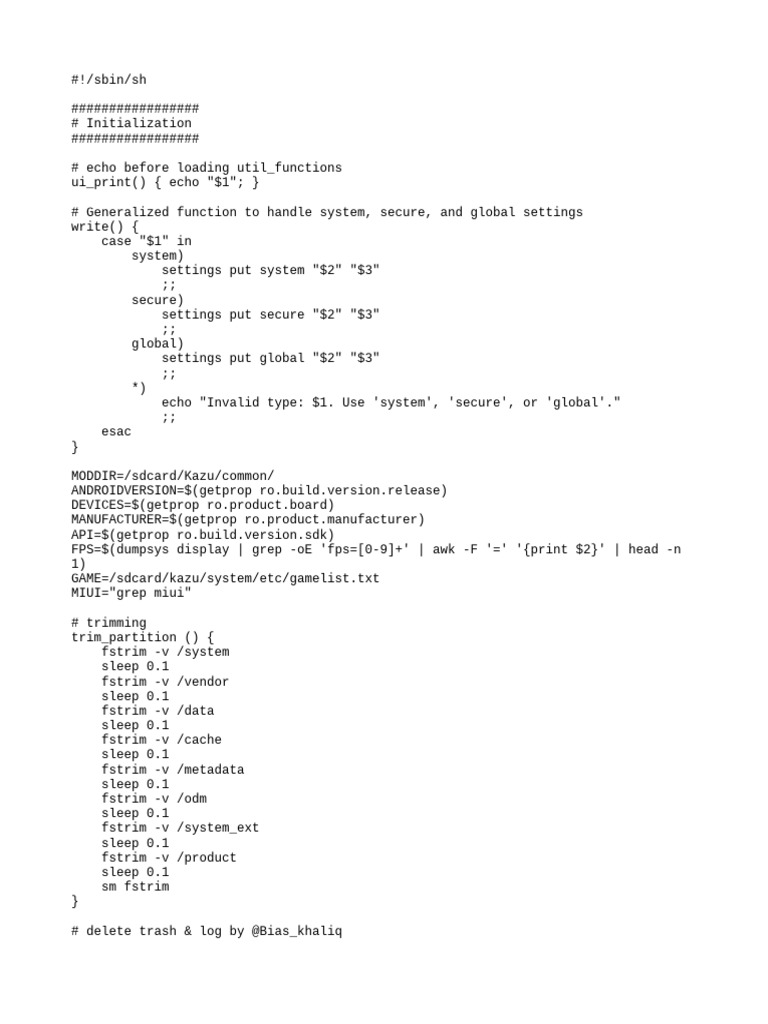 #!/sbin/sh

#################
# Initialization
#################

# echo before loading util_functions
ui_print() { echo "$1"; }

# Generalized function to handle system, secure, and global settings
write() {
    case "$1" in
        system)
            settings put system "$2" "$3"
            ;;
        secure)
            settings put secure "$2" "$3"
            ;;
        global)
            settings put global "$2" "$3"
            ;;
        *)
            echo "Invalid type: $1. Use 'system', 'secure', or 'global'."
            ;;
    esac
}

MODDIR=/sdcard/Kazu/common/
ANDROIDVERSION=$(getprop ro.build.version.release)
DEVICES=$(getprop ro.product.board)
MANUFACTURER=$(getprop ro.product.manufacturer)
API=$(getprop ro.build.version.sdk)
FPS=$(dumpsys display | grep -oE 'fps=[0-9]+' | awk -F '=' '{print $2}' | head -n 1)
GAME=/sdcard/kazu/system/etc/gamelist.txt
MIUI="grep miui"

# trimming
trim_partition () {
    fstrim -v /system
    sleep 0.1
    fstrim -v /vendor
    sleep 0.1
    fstrim -v /data
    sleep 0.1
    fstrim -v /cache
    sleep 0.1
    fstrim -v /metadata
    sleep 0.1
    fstrim -v /odm
    sleep 0.1
    fstrim -v /system_ext
    sleep 0.1
    fstrim -v /product
    sleep 0.1
    sm fstrim
}

# delete trash & log by @Bias_khaliq